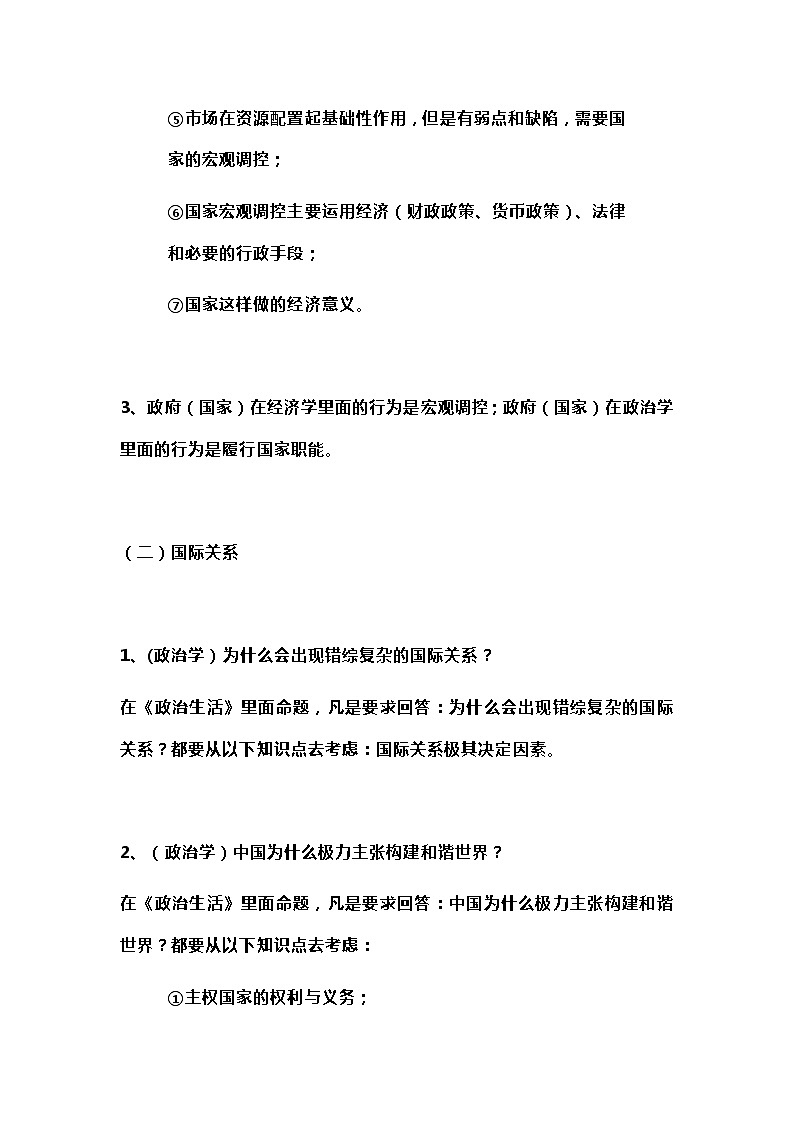 ⑤市场在资源配置起基础性作用，但是有弱点和缺陷，需要国家的宏观调控；

⑥国家宏观调控主要运用经济（财政政策、货币政策）、法律和必要的行政手段；

⑦国家这样做的经济意义。

3、政府（国家）在经济学里面的行为是宏观调控；政府（国家）在政治学里面的行为是履行国家职能。

（二）国际关系

1、(政治学）为什么会出现错综复杂的国际关系？

在《政治生活》里面命题，凡是要求回答：为什么会出现错综复杂的国际关系？都要从以下知识点去考虑：国际关系极其决定因素。

2、（政治学）中国为什么极力主张构建和谐世界？

在《政治生活》里面命题，凡是要求回答：中国为什么极力主张构建和谐世界？都要从以下知识点去考虑：

①主权国家的权利与义务；